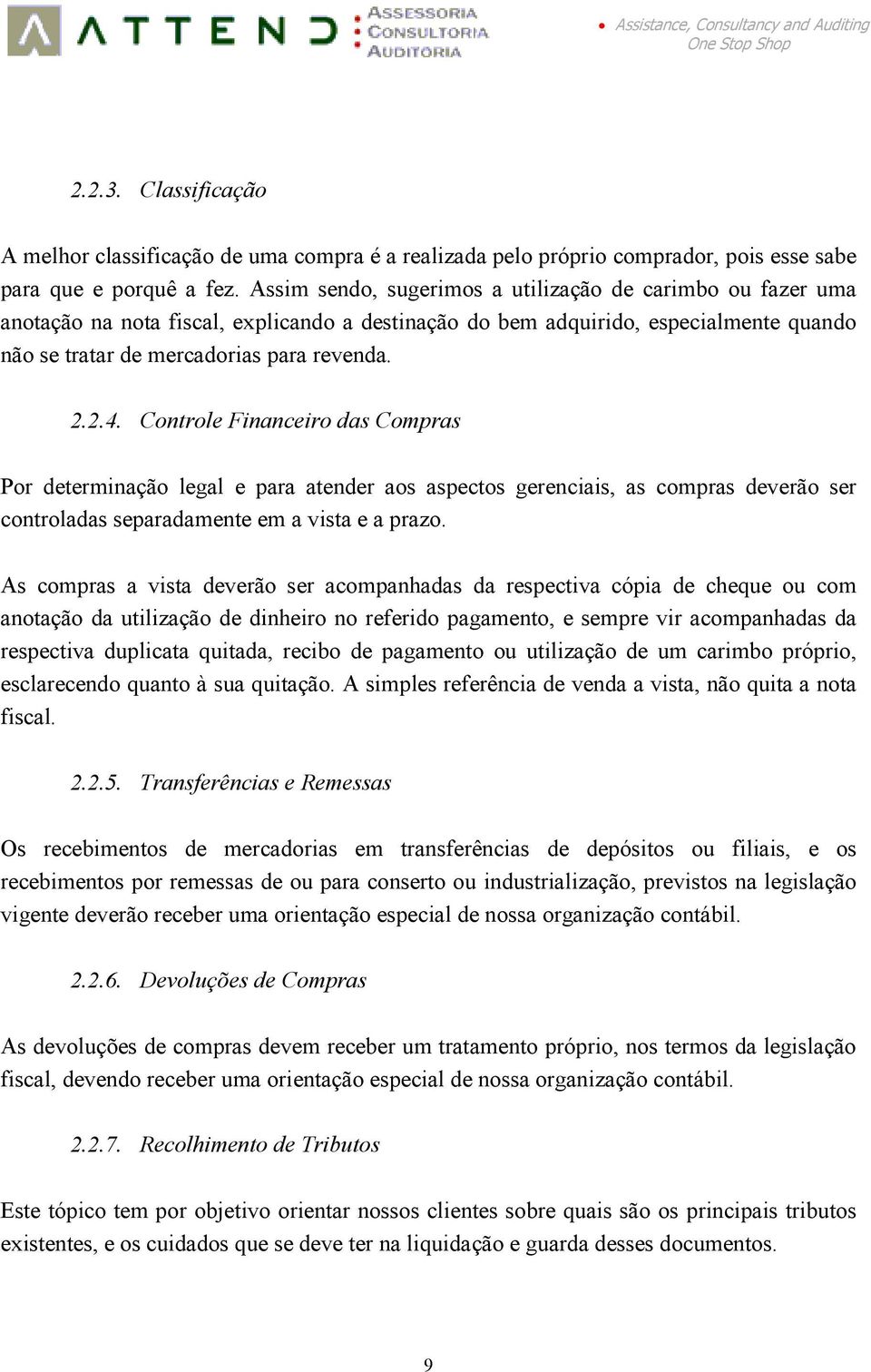 ATTEND ASSESSORIA CONSULTORIA AUDITORIA

Assistance, Consultancy and Auditing
One Stop Shop

2.2.3. Classificação

A melhor classificação de uma compra é a realizada pelo próprio comprador, pois esse sabe para que e porquê a fez. Assim sendo, sugerimos a utilização de carimbo ou fazer uma anotação na nota fiscal, explicando a destinação do bem adquirido, especialmente quando não se tratar de mercadorias para revenda.

2.2.4. Controle Financeiro das Compras

Por determinação legal e para atender aos aspectos gerenciais, as compras deverão ser controladas separadamente em a vista e a prazo.

As compras a vista deverão ser acompanhadas da respectiva cópia de cheque ou com anotação da utilização de dinheiro no referido pagamento, e sempre vir acompanhadas da respectiva duplicata quitada, recibo de pagamento ou utilização de um carimbo próprio, esclarecendo quanto à sua quitação. A simples referência de venda a vista, não quita a nota fiscal.

2.2.5. Transferências e Remessas

Os recebimentos de mercadorias em transferências de depósitos ou filiais, e os recebimentos por remessas de ou para conserto ou industrialização, previstos na legislação vigente deverão receber uma orientação especial de nossa organização contábil.

2.2.6. Devoluções de Compras

As devoluções de compras devem receber um tratamento próprio, nos termos da legislação fiscal, devendo receber uma orientação especial de nossa organização contábil.

2.2.7. Recolhimento de Tributos

Este tópico tem por objetivo orientar nossos clientes sobre quais são os principais tributos existentes, e os cuidados que se deve ter na liquidação e guarda desses documentos.

9